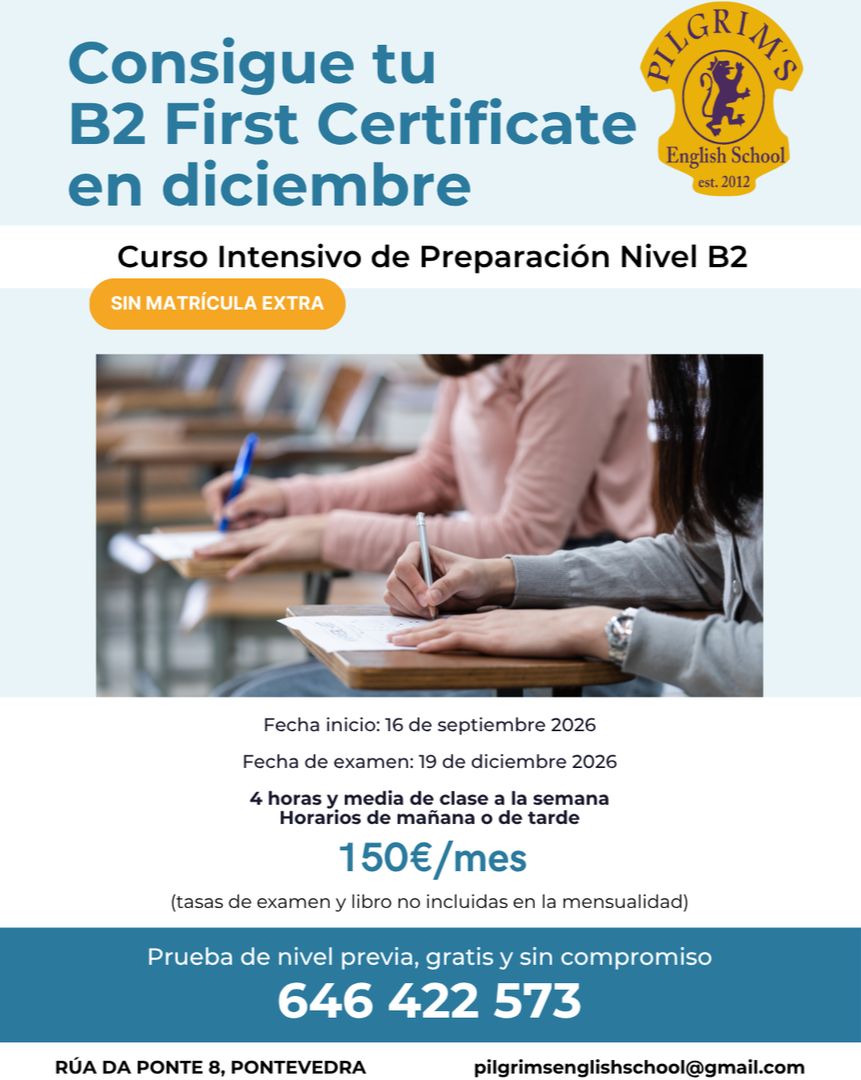 Consigue tu
B2 First Certificate
en diciembre

PILGRIM'S
English School
est. 2012

Curso Intensivo de Preparación Nivel B2

SIN MATRÍCULA EXTRA

Fecha inicio: 16 de septiembre 2026

Fecha de examen: 19 de diciembre 2026

4 horas y media de clase a la semana
Horarios de mañana o de tarde

150€/mes

(tasas de examen y libro no incluidas en la mensualidad)

Prueba de nivel previa, gratis y sin compromiso

646 422 573

RÚA DA PONTE 8, PONTEVEDRA

pilgrimsenglishschool@gmail.com